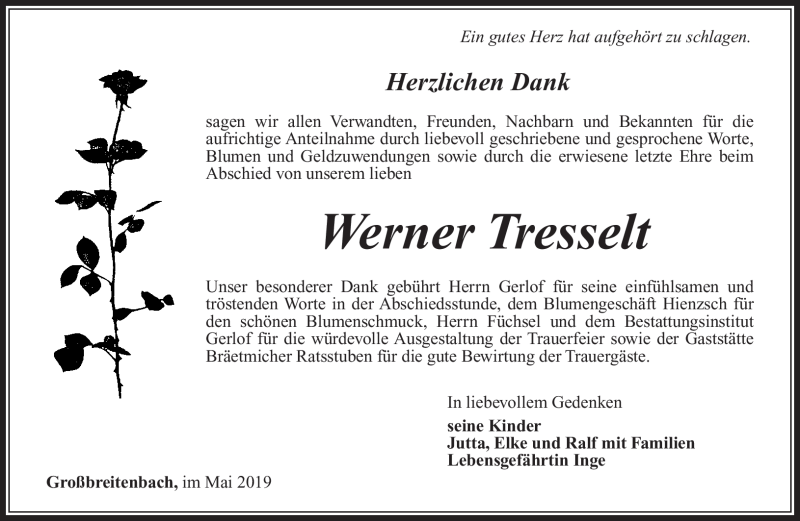 Ein gutes Herz hat aufgehört zu schlagen.

Herzlichen Dank

sagen wir allen Verwandten, Freunden, Nachbarn und Bekannten für die aufrichtige Anteilnahme durch liebevoll geschriebene und gesprochene Worte, Blumen und Geldzuwendungen sowie durch die erwiesene letzte Ehre beim Abschied von unserem lieben

Werner Tresselt

Unser besonderer Dank gebührt Herrn Gerlof für seine einfühlsamen und tröstenden Worte in der Abschiedsstunde, dem Blumengeschäft Hienzsch für den schönen Blumenschmuck, Herrn Füchsel und dem Bestattungsinstitut Gerlof für die würdevolle Ausgestaltung der Trauerfeier sowie der Gaststätte Bräetmicher Ratsstuben für die gute Bewirtung der Trauergäste.

In liebevollem Gedenken

seine Kinder
Jutta, Elke und Ralf mit Familien
Lebensgefährtin Inge

Großbreitenbach, im Mai 2019